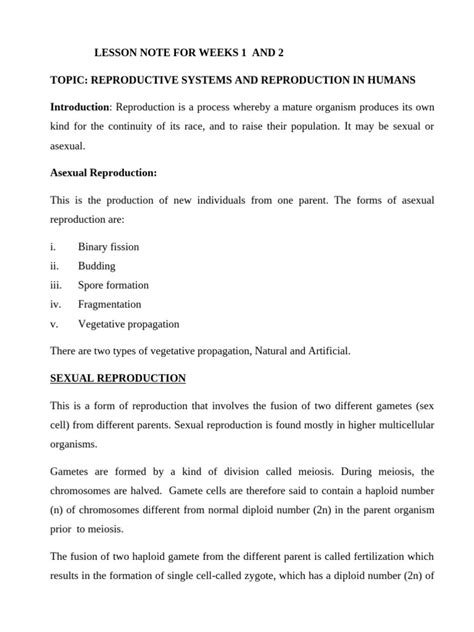 LESSON NOTE FOR WEEKS 1 AND 2

TOPIC: REPRODUCTIVE SYSTEMS AND REPRODUCTION IN HUMANS

Introduction: Reproduction is a process whereby a mature organism produces its own kind for the continuity of its race, and to raise their population. It may be sexual or asexual.

Asexual Reproduction:

This is the production of new individuals from one parent. The forms of asexual reproduction are:

i. Binary fission
ii. Budding
iii. Spore formation
iv. Fragmentation
v. Vegetative propagation

There are two types of vegetative propagation, Natural and Artificial.

SEXUAL REPRODUCTION

This is a form of reproduction that involves the fusion of two different gametes (sex cell) from different parents. Sexual reproduction is found mostly in higher multicellular organisms.

Gametes are formed by a kind of division called meiosis. During meiosis, the chromosomes are halved. Gamete cells are therefore said to contain a haploid number (n) of chromosomes different from normal diploid number (2n) in the parent organism prior to meiosis.

The fusion of two haploid gamete from the different parent is called fertilization which results in the formation of single cell-called zygote, which has a diploid number (2n) of